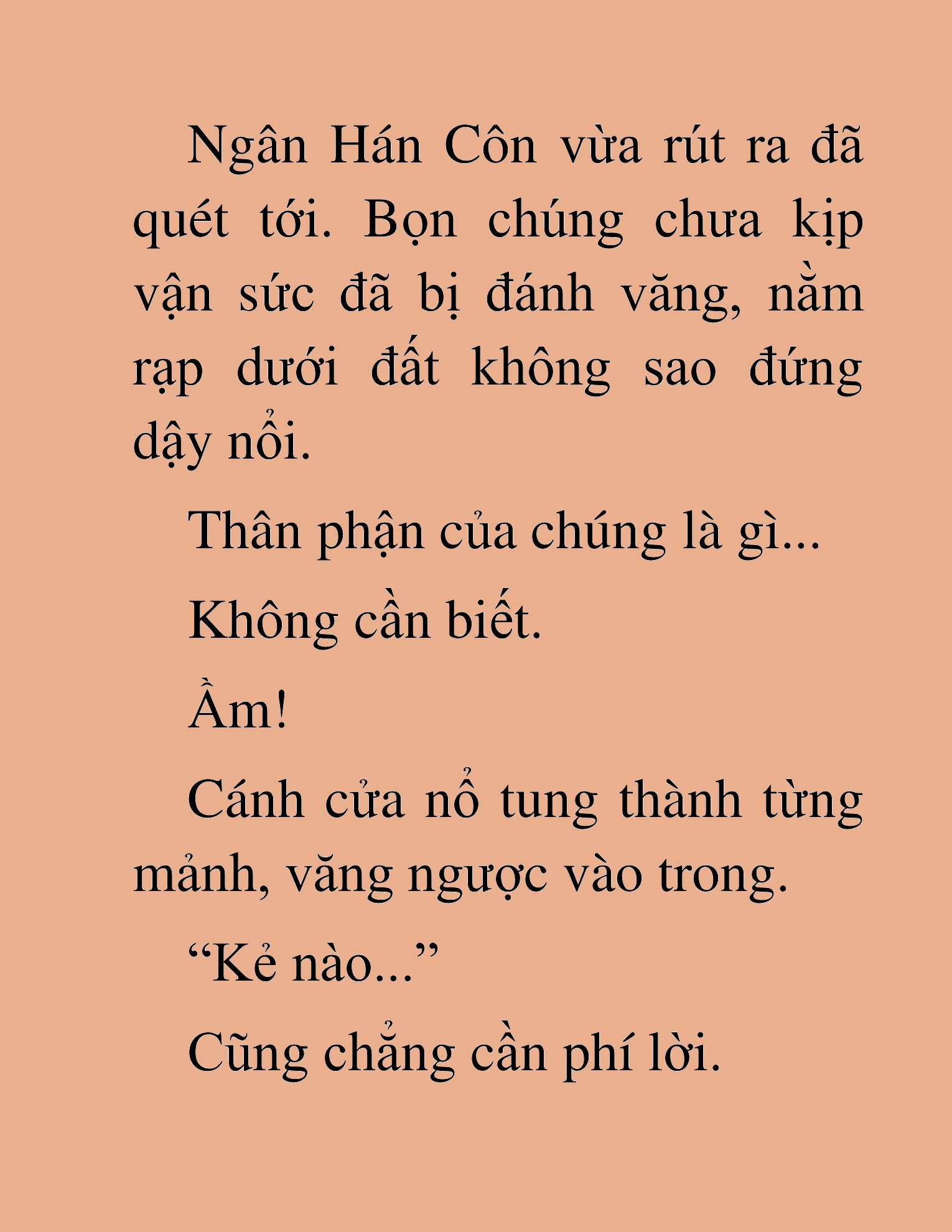 Ngân Hán Côn vừa rút ra đã quét tới. Bọn chúng chưa kịp vận sức đã bị đánh văng, nằm rạp dưới đất không sao đứng dậy nổi.

Thân phận của chúng là gì...

Không cần biết.

Ầm!

Cánh cửa nổ tung thành từng mảnh, văng ngược vào trong.

“Kẻ nào...”

Cũng chẳng cần phí lời.